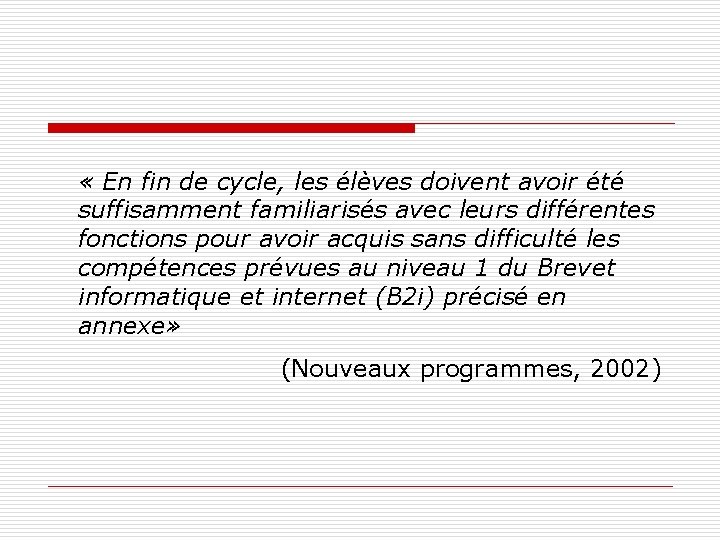 « En fin de cycle, les élèves doivent avoir été suffisamment familiarisés avec leurs différentes fonctions pour avoir acquis sans difficulté les compétences prévues au niveau 1 du Brevet informatique et internet (B2i) précisé en annexe»

(Nouveaux programmes, 2002)